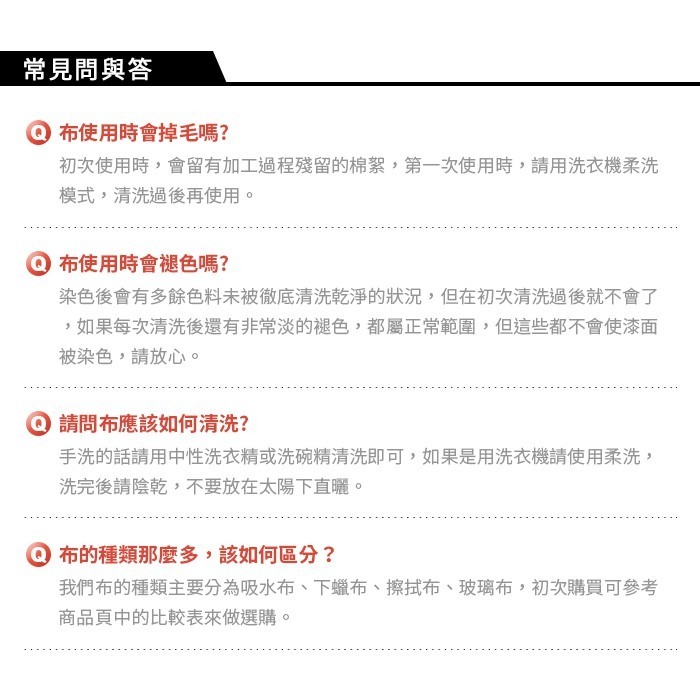 常見問與答

Q 布使用時會掉毛嗎?

初次使用時，會留有加工過程殘留的棉絮，第一次使用時，請用洗衣機柔洗模式，清洗過後再使用。

Q 布使用時會褪色嗎?

染色後會有多餘色料未被徹底清洗乾淨的狀況，但在初次清洗過後就不會了，如果每次清洗後還有非常淡的褪色，都屬正常範圍，但這些都不會使漆面被染色，請放心。

Q 請問布應該如何清洗?

手洗的話請用中性洗衣精或洗碗精清洗即可，如果是用洗衣機請使用柔洗，洗完後請陰乾，不要放在太陽下直曬。

Q 布的種類那麼多，該如何區分？

我們布的種類主要分為吸水布、下蠟布、擦拭布、玻璃布，初次購買可參考商品頁中的比較表來做選購。